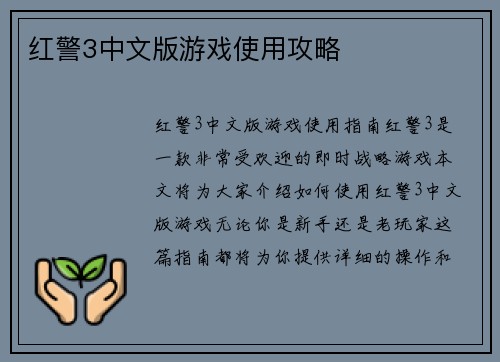 红警3中文版游戏使用攻略

红警3中文版游戏使用指南红警3是一款非常受欢迎的即时战略游戏本文将为大家介绍如何使用红警3中文版游戏无论你是新手还是老玩家这篇指南都将为你提供详细的操作和